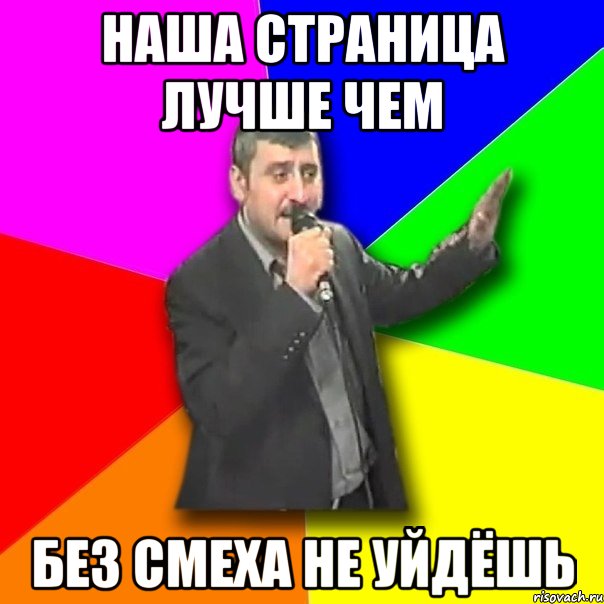 НАША СТРАНИЦА ЛУЧШЕ ЧЕМ

БЕЗ СМЕХА НЕ УЙДЁШЬ

risovach.ru